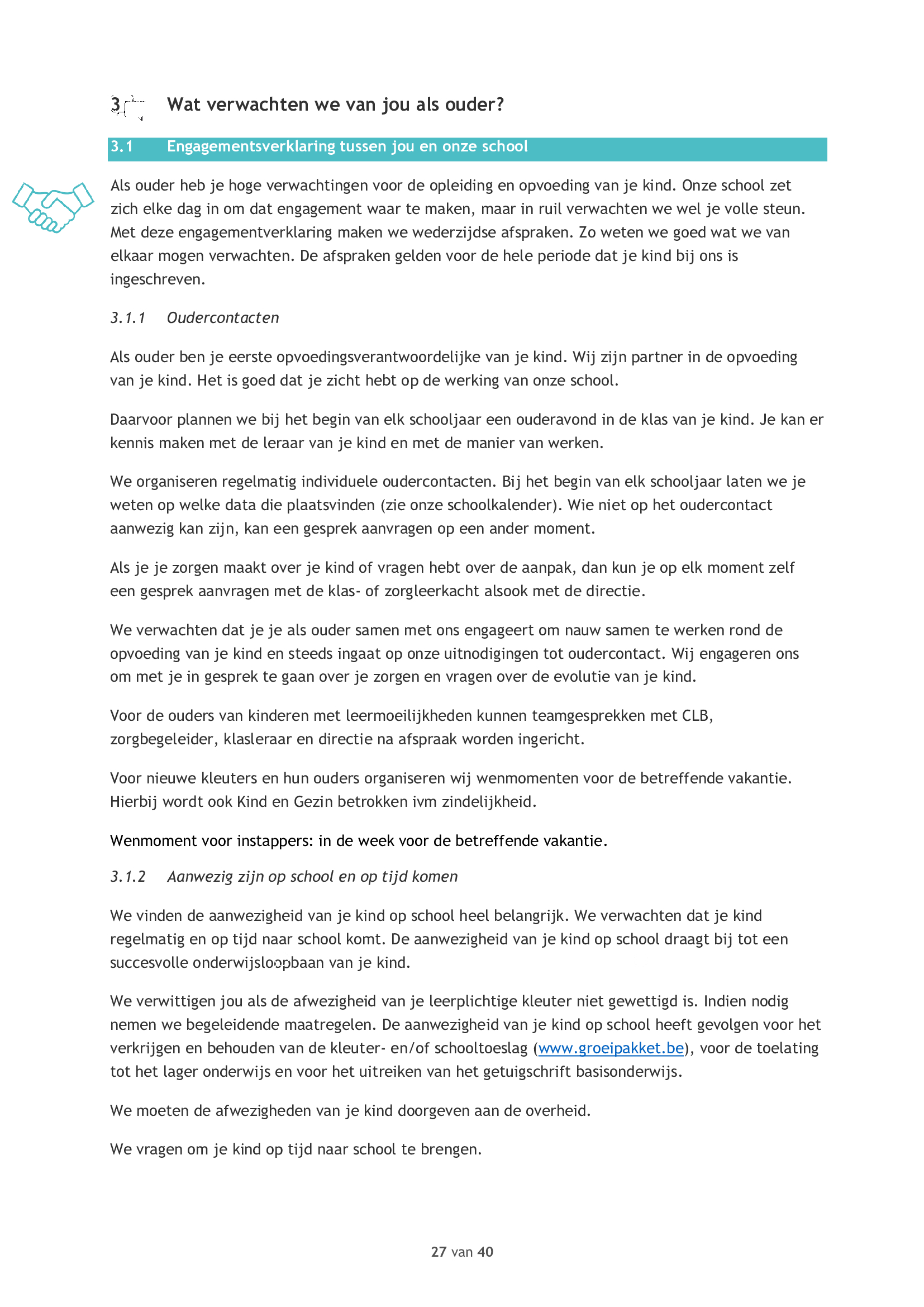 3 Wat verwachten we van jou als ouder?

3.1 Engagementsverklaring tussen jou en onze school

Als ouder heb je hoge verwachtingen voor de opleiding en opvoeding van je kind. Onze school zet zich elke dag in om dat engagement waar te maken, maar in ruil verwachten we wel je volle steun. Met deze engagementverklaring maken we wederzijdse afspraken. Zo weten we goed wat we van elkaar mogen verwachten. De afspraken gelden voor de hele periode dat je kind bij ons is ingeschreven.

3.1.1 Oudercontacten

Als ouder ben je eerste opvoedingsverantwoordelijke van je kind. Wij zijn partner in de opvoeding van je kind. Het is goed dat je zicht hebt op de werking van onze school.

Daarvoor plannen we bij het begin van elk schooljaar een ouderavond in de klas van je kind. Je kan er kennis maken met de leraar van je kind en met de manier van werken.

We organiseren regelmatig individuele oudercontacten. Bij het begin van elk schooljaar laten we je weten op welke data die plaatsvinden (zie onze schoolkalender). Wie niet op het oudercontact aanwezig kan zijn, kan een gesprek aanvragen op een ander moment.

Als je je zorgen maakt over je kind of vragen hebt over de aanpak, dan kun je op elk moment zelf een gesprek aanvragen met de klas- of zorgleerkacht alsook met de directie.

We verwachten dat je je als ouder samen met ons engageert om nauw samen te werken rond de opvoeding van je kind en steeds ingaat op onze uitnodigingen tot oudercontact. Wij engageren ons om met je in gesprek te gaan over je zorgen en vragen over de evolutie van je kind.

Voor de ouders van kinderen met leermoeilijkheden kunnen teamgesprekken met CLB, zorgbegeleider, klasleraar en directie na afspraak worden ingericht.

Voor nieuwe kleuters en hun ouders organiseren wij wenmomenten voor de betreffende vakantie. Hierbij wordt ook Kind en Gezin betrokken ivm zindelijkheid.

Wenmoment voor instappers: in de week voor de betreffende vakantie.

3.1.2 Aanwezig zijn op school en op tijd komen

We vinden de aanwezigheid van je kind op school heel belangrijk. We verwachten dat je kind regelmatig en op tijd naar school komt. De aanwezigheid van je kind op school draagt bij tot een succesvolle onderwijsloopbaan van je kind.

We verwittigen jou als de afwezigheid van je leerplichtige kleuter niet gewettigd is. Indien nodig nemen we begeleidende maatregelen. De aanwezigheid van je kind op school heeft gevolgen voor het verkrijgen en behouden van de kleuter- en/of schooltoeslag (www.groeipakket.be), voor de toelating tot het lager onderwijs en voor het uitreiken van het getuigschrift basisonderwijs.

We moeten de afwezigheden van je kind doorgeven aan de overheid.

We vragen om je kind op tijd naar school te brengen.

27 van 40